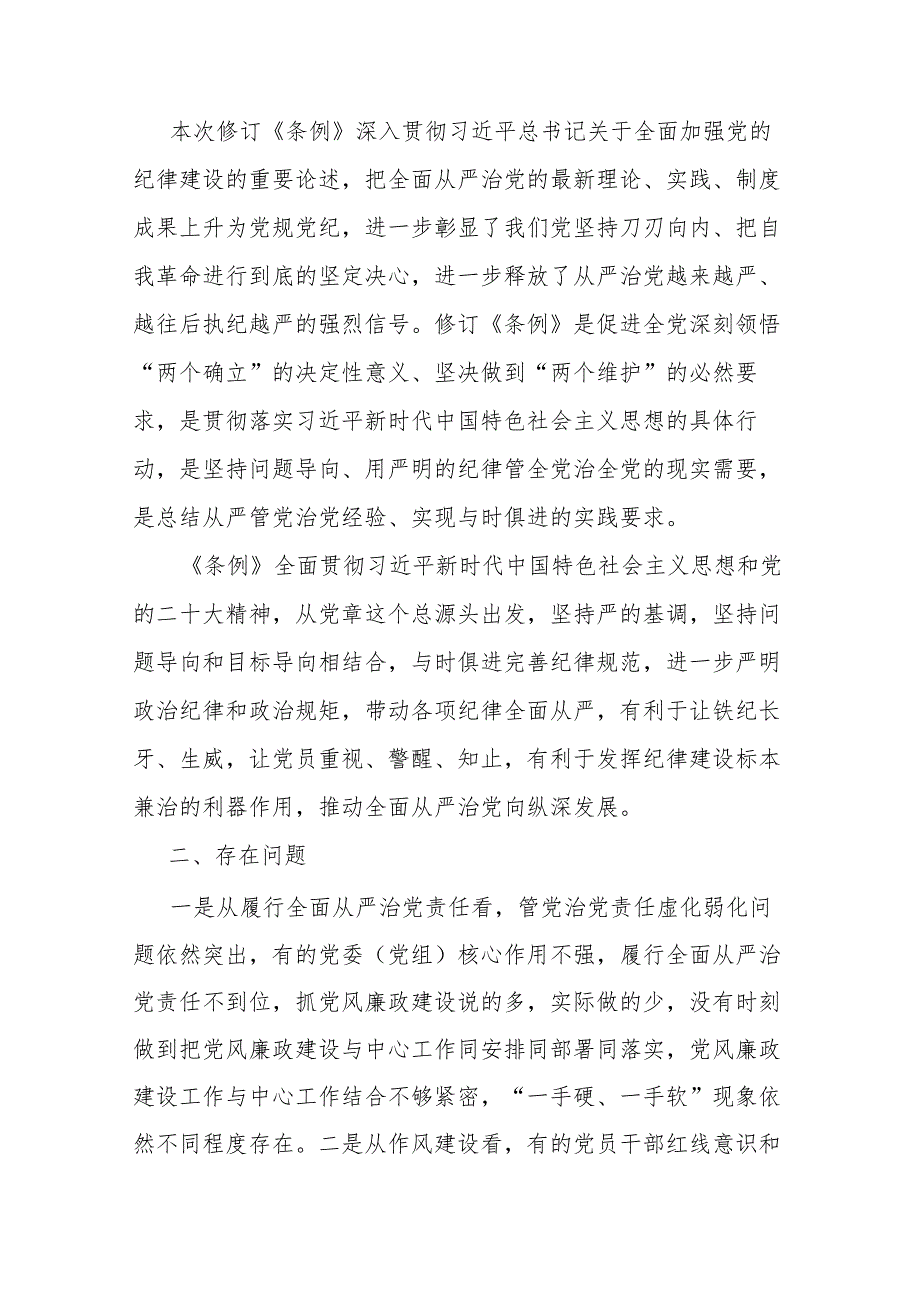 本次修订《条例》深入贯彻习近平总书记关于全面加强党的纪律建设的重要论述，把全面从严治党的最新理论、实践、制度成果上升为党规党纪，进一步彰显了我们党坚持刀刃向内、把自我革命进行到底的坚定决心，进一步释放了从严治党越来越严、越往后执纪越严的强烈信号。修订《条例》是促进全党深刻领悟“两个确立”的决定性意义、坚决做到“两个维护”的必然要求，是贯彻落实习近平新时代中国特色社会主义思想的具体行动，是坚持问题导向、用严明的纪律管全党治全党的现实需要，是总结从严管党治党经验、实现与时俱进的实践要求。

《条例》全面贯彻习近平新时代中国特色社会主义思想和党的二十大精神，从党章这个总源头出发，坚持严的基调，坚持问题导向和目标导向相结合，与时俱进完善纪律规范，进一步严明政治纪律和政治规矩，带动各项纪律全面从严，有利于让铁纪长牙、生威，让党员重视、警醒、知止，有利于发挥纪律建设标本兼治的利器作用，推动全面从严治党向纵深发展。

二、存在问题

一是从履行全面从严治党责任看，管党治党责任虚化弱化问题依然突出，有的党委（党组）核心作用不强，履行全面从严治党责任不到位，抓党风廉政建设说的多，实际做的少，没有时刻做到把党风廉政建设与中心工作同安排同部署同落实，党风廉政建设工作与中心工作结合不够紧密，“一手硬、一手软”现象依然不同程度存在。二是从作风建设看，有的党员干部红线意识和